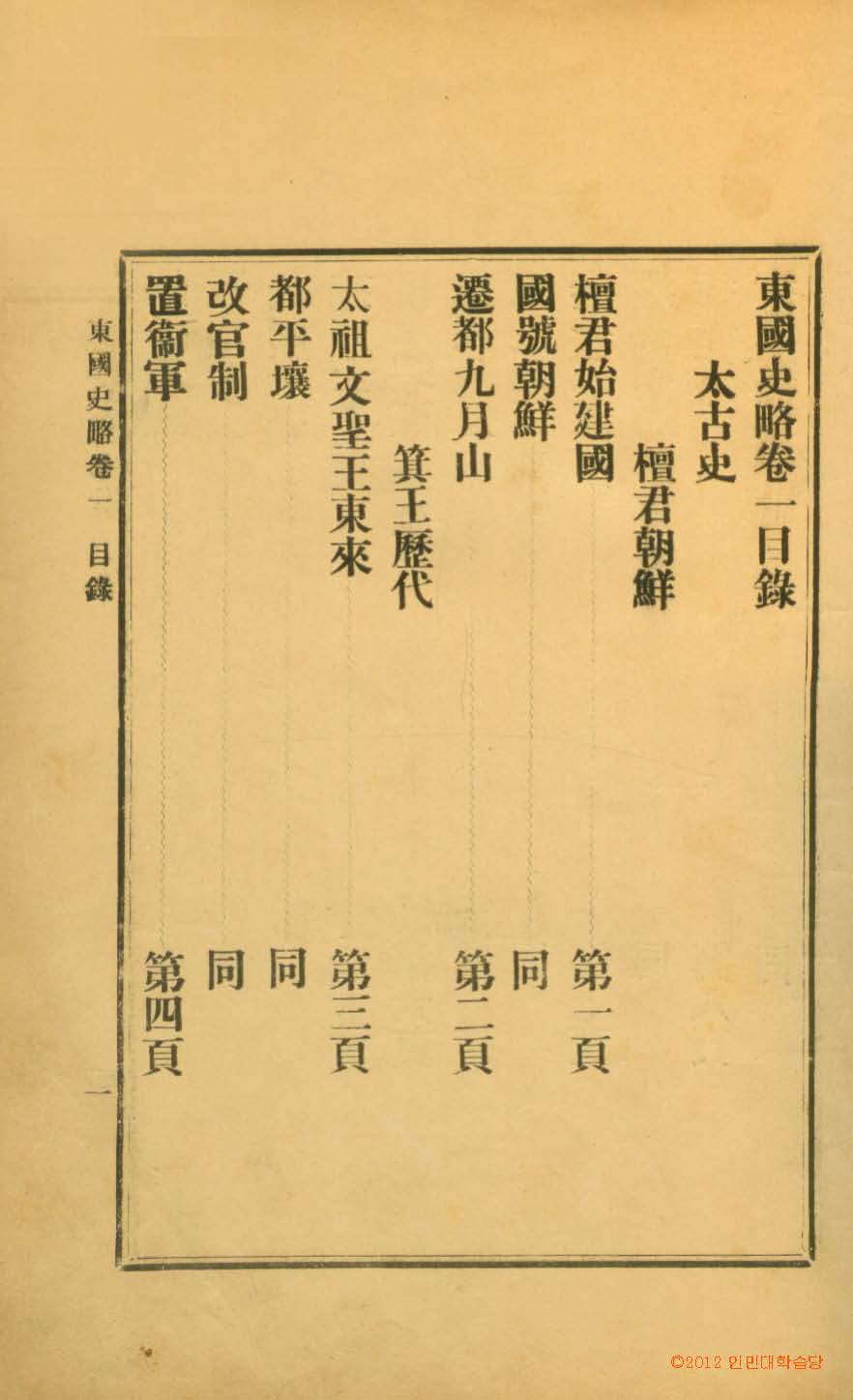 東國史略卷一目錄

太古史

檀君朝鮮

檀君始建國 第一頁

國號朝鮮 同

遷都九月山 第二頁

箕王歷代

太祖文聖王東來 第三頁

都平壤 同

改官制 同

置衛軍 第四頁

東國史略卷一 目錄

一

©2012 인민대학습당